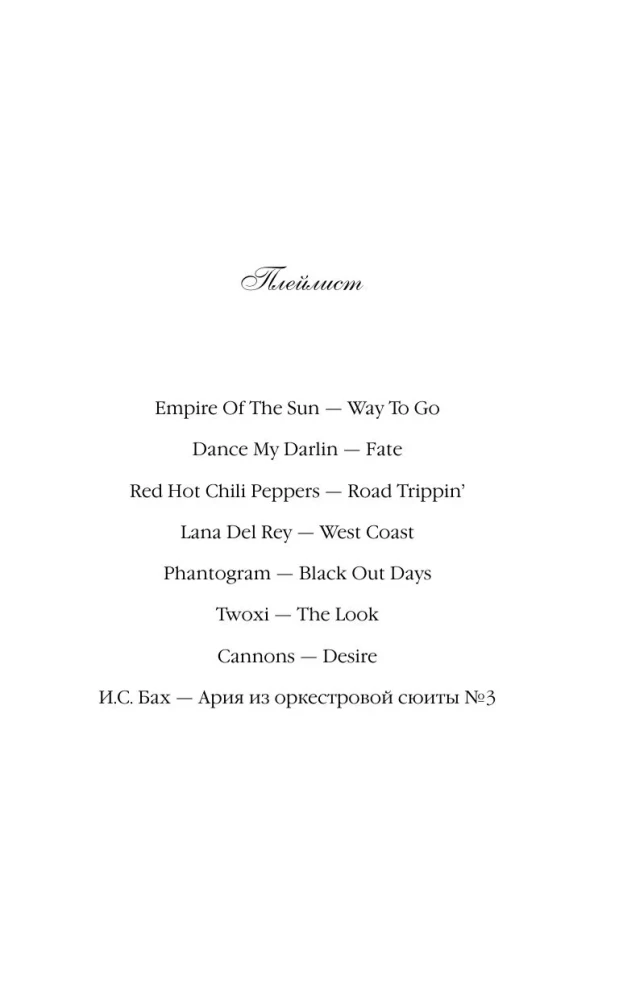 Плейлист

Empire Of The Sun — Way To Go

Dance My Darlin — Fate

Red Hot Chili Peppers — Road Trippin'

Lana Del Rey — West Coast

Phantogram — Black Out Days

Twoxi — The Look

Cannons — Desire

И.С. Бах — Ария из оркестровой сюиты №3